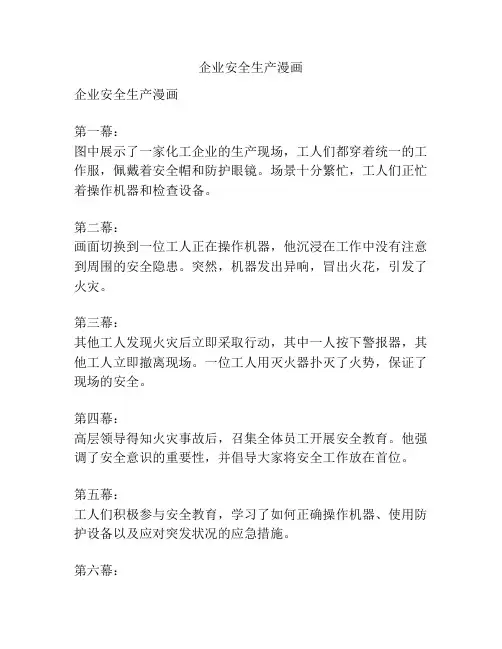 企业安全生产漫画

企业安全生产漫画

第一幕：
图中展示了一家化工企业的生产现场，工人们都穿着统一的工作服，佩戴着安全帽和防护眼镜。场景十分繁忙，工人们正忙着操作机器和检查设备。

第二幕：
画面切换到一位工人正在操作机器，他沉浸在工作中没有注意到周围的安全隐患。突然，机器发出异响，冒出火花，引发了火灾。

第三幕：
其他工人发现火灾后立即采取行动，其中一人按下警报器，其他工人立即撤离现场。一位工人用灭火器扑灭了火势，保证了现场的安全。

第四幕：
高层领导得知火灾事故后，召集全体员工开展安全教育。他强调了安全意识的重要性，并倡导大家将安全工作放在首位。

第五幕：
工人们积极参与安全教育，学习了如何正确操作机器、使用防护设备以及应对突发状况的应急措施。

第六幕：